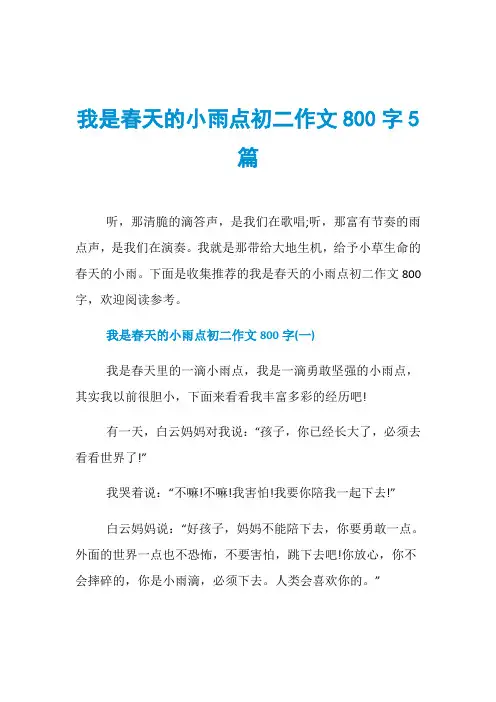 我是春天的小雨点初二作文 800 字 5 篇

听，那清脆的滴答声，是我们在歌唱;听，那富有节奏的雨点声，是我们在演奏。我就是那带给大地生机，给予小草生命的春天的小雨。下面是收集推荐的我是春天的小雨点初二作文 800 字，欢迎阅读参考。

我是春天的小雨点初二作文 800 字(一)

我是春天里的一滴小雨点，我是一滴勇敢坚强的小雨点，其实我以前很胆小，下面来看看我丰富多彩的经历吧!

有一天，白云妈妈对我说：“孩子，你已经长大了，必须去看看世界了!”

我哭着说：“不嘛!不嘛!我害怕!我要你陪我一起下去!”

白云妈妈说：“好孩子，妈妈不能陪下去，你要勇敢一点。外面的世界一点也不恐怖，不要害怕，跳下去吧!你放心，你不会摔碎的，你是小雨滴，必须下去。人类会喜欢你的。”